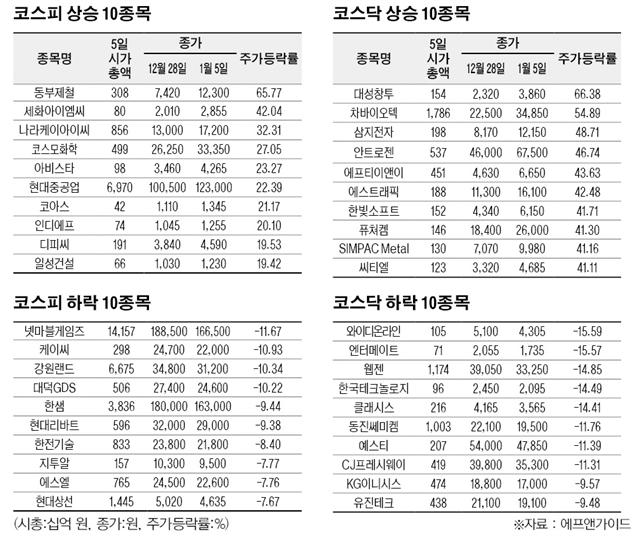 코스피 상승 10종목

| 종목명 | 5일 시가 총액 | 종가 12월 28일 | 종가 1월 5일 | 주가등락률 |
|---|---|---|---|---|
| 동부제철 | 308 | 7,420 | 12,300 | 65.77 |
| 세화아이엠씨 | 80 | 2,010 | 2,855 | 42.04 |
| 나라케이아이씨 | 856 | 13,000 | 17,200 | 32.31 |
| 코스모화학 | 499 | 26,250 | 33,350 | 27.05 |
| 아비스타 | 98 | 3,460 | 4,265 | 23.27 |
| 현대중공업 | 6,970 | 100,500 | 123,000 | 22.39 |
| 코아스 | 42 | 1,110 | 1,345 | 21.17 |
| 인디에프 | 74 | 1,045 | 1,255 | 20.10 |
| 디피씨 | 191 | 3,840 | 4,590 | 19.53 |
| 일성건설 | 66 | 1,030 | 1,230 | 19.42 |

코스피 하락 10종목

| 넷마블게임즈 | 14,157 | 188,500 | 166,500 | -11.67 |
|---|---|---|---|---|
| 케이씨 | 298 | 24,700 | 22,000 | -10.93 |
| 강원랜드 | 6,675 | 34,800 | 31,200 | -10.34 |
| 대덕GDS | 506 | 27,400 | 24,600 | -10.22 |
| 한샘 | 3,836 | 180,000 | 163,000 | -9.44 |
| 현대리바트 | 596 | 32,000 | 29,000 | -9.38 |
| 한전기술 | 833 | 23,800 | 21,800 | -8.40 |
| 지투알 | 157 | 10,300 | 9,500 | -7.77 |
| 에스엘 | 765 | 24,500 | 22,600 | -7.76 |
| 현대상선 | 1,445 | 5,020 | 4,635 | -7.67 |

(시총:십억 원, 종가:원, 주가등락률:%)

코스닥 상승 10종목

| 종목명 | 5일 시가 총액 | 종가 12월 28일 | 종가 1월 5일 | 주가등락률 |
|---|---|---|---|---|
| 대성창투 | 154 | 2,320 | 3,860 | 66.38 |
| 차바이오텍 | 1,786 | 22,500 | 34,850 | 54.89 |
| 삼지전자 | 198 | 8,170 | 12,150 | 48.71 |
| 안트로젠 | 537 | 46,000 | 67,500 | 46.74 |
| 에프티이앤이 | 451 | 4,630 | 6,650 | 43.63 |
| 에스트래픽 | 188 | 11,300 | 16,100 | 42.48 |
| 한빛소프트 | 152 | 4,340 | 6,150 | 41.71 |
| 퓨쳐켐 | 146 | 18,400 | 26,000 | 41.30 |
| SIMPAC Metal | 130 | 7,070 | 9,980 | 41.16 |
| 씨티엘 | 123 | 3,320 | 4,685 | 41.11 |

코스닥 하락 10종목

| 와이디온라인 | 105 | 5,100 | 4,305 | -15.59 |
|---|---|---|---|---|
| 엔터메이트 | 71 | 2,055 | 1,735 | -15.57 |
| 웹젠 | 1,174 | 39,050 | 33,250 | -14.85 |
| 한국테크놀로지 | 96 | 2,450 | 2,095 | -14.49 |
| 클래시스 | 216 | 4,165 | 3,565 | -14.41 |
| 동진쎄미켐 | 1,003 | 22,100 | 19,500 | -11.76 |
| 예스티 | 207 | 54,000 | 47,850 | -11.39 |
| CJ프레시웨이 | 419 | 39,800 | 35,300 | -11.31 |
| KG이니시스 | 474 | 18,800 | 17,000 | -9.57 |
| 유진테크 | 438 | 21,100 | 19,100 | -9.48 |

※자료 : 에프앤가이드